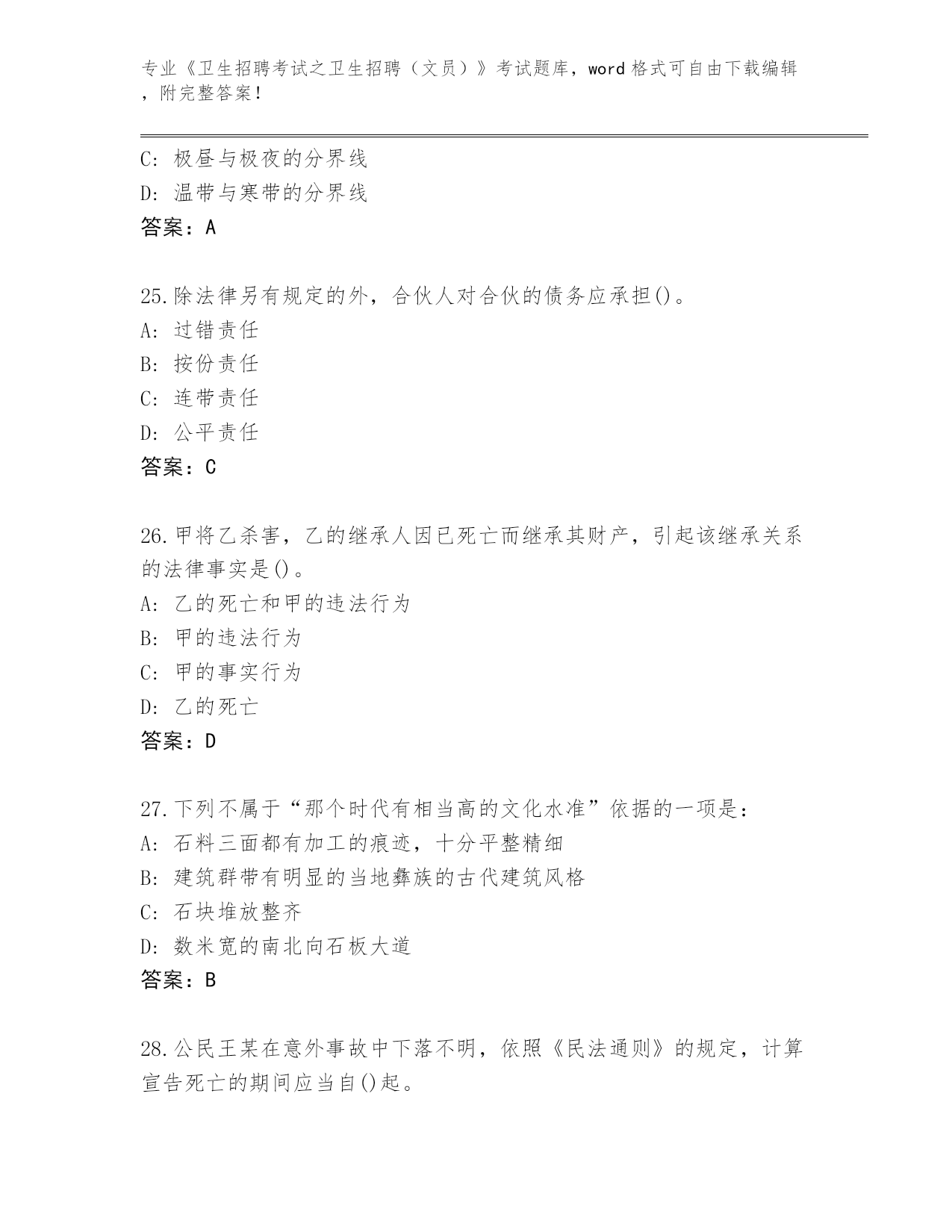 专业《卫生招聘考试之卫生招聘（文员）》考试题库，word 格式可自由下载编辑，附完整答案！

C: 极昼与极夜的分界线
D: 温带与寒带的分界线
答案：A

25.除法律另有规定的外，合伙人对合伙的债务应承担()。
A: 过错责任
B: 按份责任
C: 连带责任
D: 公平责任
答案：C

26.甲将乙杀害，乙的继承人因已死亡而继承其财产，引起该继承关系的法律事实是()。
A: 乙的死亡和甲的违法行为
B: 甲的违法行为
C: 甲的事实行为
D: 乙的死亡
答案：D

27.下列不属于“那个时代有相当高的文化水准”依据的一项是：
A: 石料三面都有加工的痕迹，十分平整精细
B: 建筑群带有明显的当地彝族的古代建筑风格
C: 石块堆放整齐
D: 数米宽的南北向石板大道
答案：B

28.公民王某在意外事故中下落不明，依照《民法通则》的规定，计算宣告死亡的期间应当自()起。